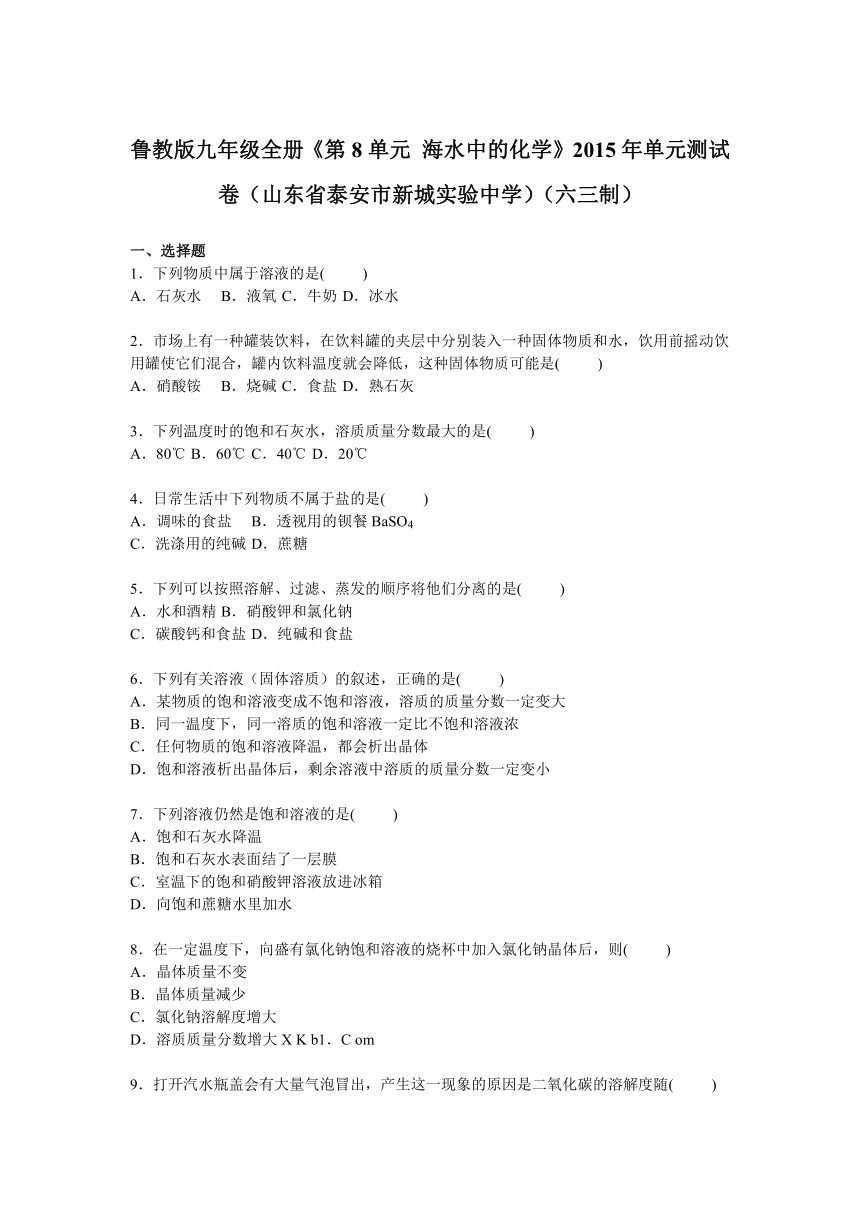 鲁教版九年级全册《第 8 单元 海水中的化学》2015 年单元测试卷（山东省泰安市新城实验中学）（六三制）

一、选择题
1．下列物质中属于溶液的是(　　)
A．石灰水　B．液氧 C．牛奶 D．冰水

2．市场上有一种罐装饮料，在饮料罐的夹层中分别装入一种固体物质和水，饮用前摇动饮用罐使它们混合，罐内饮料温度就会降低，这种固体物质可能是(　　)
A．硝酸铵　B．烧碱 C．食盐 D．熟石灰

3．下列温度时的饱和石灰水，溶质质量分数最大的是(　　)
A．80℃ B．60℃ C．40℃ D．20℃

4．日常生活中下列物质不属于盐的是(　　)
A．调味的食盐　B．透视用的钡餐 $BaSO_4$
C．洗涤用的纯碱 D．蔗糖

5．下列可以按照溶解、过滤、蒸发的顺序将他们分离的是(　　)
A．水和酒精 B．硝酸钾和氯化钠
C．碳酸钙和食盐 D．纯碱和食盐

6．下列有关溶液（固体溶质）的叙述，正确的是(　　)
A．某物质的饱和溶液变成不饱和溶液，溶质的质量分数一定变大
B．同一温度下，同一溶质的饱和溶液一定比不饱和溶液浓
C．任何物质的饱和溶液降温，都会析出晶体
D．饱和溶液析出晶体后，剩余溶液中溶质的质量分数一定变小

7．下列溶液仍然是饱和溶液的是(　　)
A．饱和石灰水降温
B．饱和石灰水表面结了一层膜
C．室温下的饱和硝酸钾溶液放进冰箱
D．向饱和蔗糖水里加水

8．在一定温度下，向盛有氯化钠饱和溶液的烧杯中加入氯化钠晶体后，则(　　)
A．晶体质量不变
B．晶体质量减少
C．氯化钠溶解度增大
D．溶质质量分数增大 X K b1．C om

9．打开汽水瓶盖会有大量气泡冒出，产生这一现象的原因是二氧化碳的溶解度随(　　)